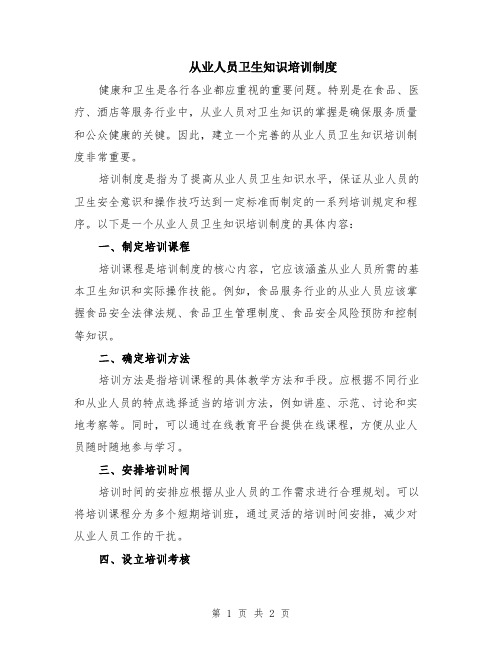 从业人员卫生知识培训制度

健康和卫生是各行各业都应重视的重要问题。特别是在食品、医疗、酒店等服务行业中，从业人员对卫生知识的掌握是确保服务质量和公众健康的关键。因此，建立一个完善的从业人员卫生知识培训制度非常重要。

培训制度是指为了提高从业人员卫生知识水平，保证从业人员的卫生安全意识和操作技巧达到一定标准而制定的一系列培训规定和程序。以下是一个从业人员卫生知识培训制度的具体内容：

一、制定培训课程

培训课程是培训制度的核心内容，它应该涵盖从业人员所需的基本卫生知识和实际操作技能。例如，食品服务行业的从业人员应该掌握食品安全法律法规、食品卫生管理制度、食品安全风险预防和控制等知识。

二、确定培训方法

培训方法是指培训课程的具体教学方法和手段。应根据不同行业和从业人员的特点选择适当的培训方法，例如讲座、示范、讨论和实地考察等。同时，可以通过在线教育平台提供在线课程，方便从业人员随时随地参与学习。

三、安排培训时间

培训时间的安排应根据从业人员的工作需求进行合理规划。可以将培训课程分为多个短期培训班，通过灵活的培训时间安排，减少对从业人员工作的干扰。

四、设立培训考核

第 1 页 共 2 页